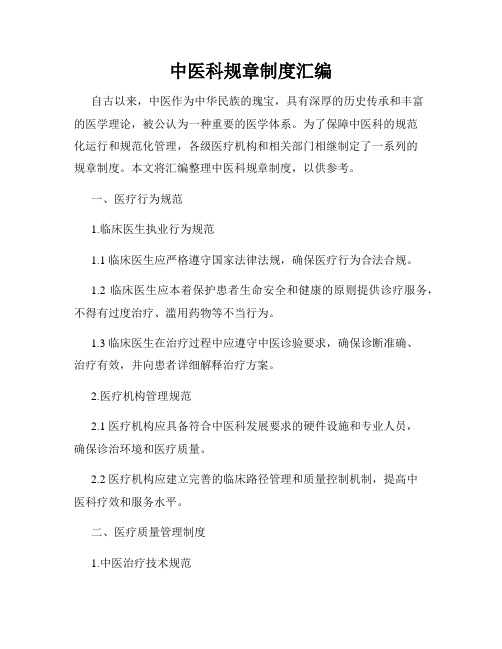 中医科规章制度汇编

自古以来，中医作为中华民族的瑰宝，具有深厚的历史传承和丰富的医学理论，被公认为一种重要的医学体系。为了保障中医科的规范化运行和规范化管理，各级医疗机构和相关部门相继制定了一系列的规章制度。本文将汇编整理中医科规章制度，以供参考。

一、医疗行为规范

1.临床医生执业行为规范

1.1 临床医生应严格遵守国家法律法规，确保医疗行为合法合规。

1.2 临床医生应本着保护患者生命安全和健康的原则提供诊疗服务，不得有过度治疗、滥用药物等不当行为。

1.3 临床医生在治疗过程中应遵守中医诊验要求，确保诊断准确、治疗有效，并向患者详细解释治疗方案。

2.医疗机构管理规范

2.1 医疗机构应具备符合中医科发展要求的硬件设施和专业人员，确保诊治环境和医疗质量。

2.2 医疗机构应建立完善的临床路径管理和质量控制机制，提高中医科疗效和服务水平。

二、医疗质量管理制度

1.中医治疗技术规范